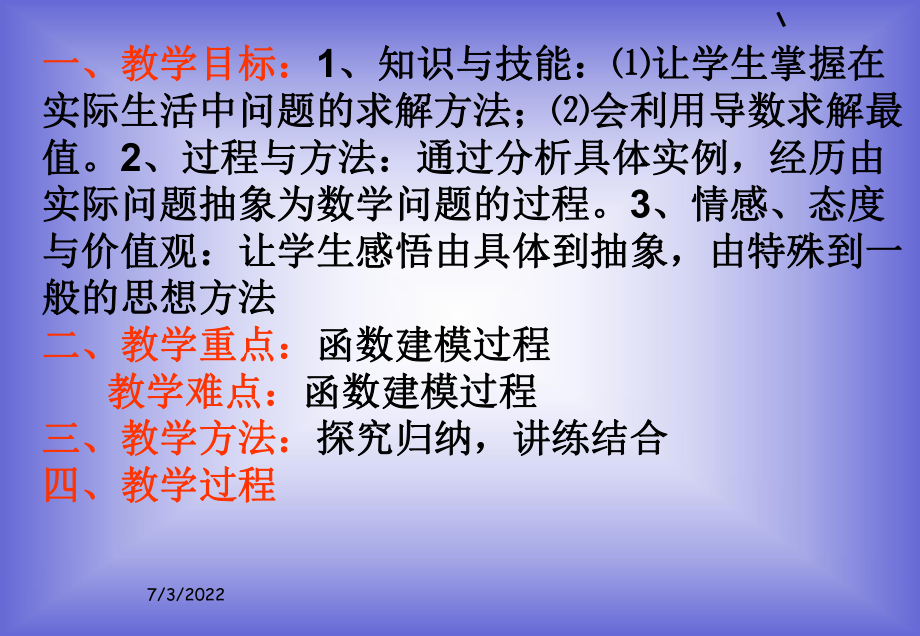 、

一、教学目标：1、知识与技能：⑴让学生掌握在实际生活中问题的求解方法；⑵会利用导数求解最值。2、过程与方法：通过分析具体实例，经历由实际问题抽象为数学问题的过程。3、情感、态度与价值观：让学生感悟由具体到抽象，由特殊到一般的思想方法

二、教学重点：函数建模过程

教学难点：函数建模过程

三、教学方法：探究归纳，讲练结合

四、教学过程

7/3/2022